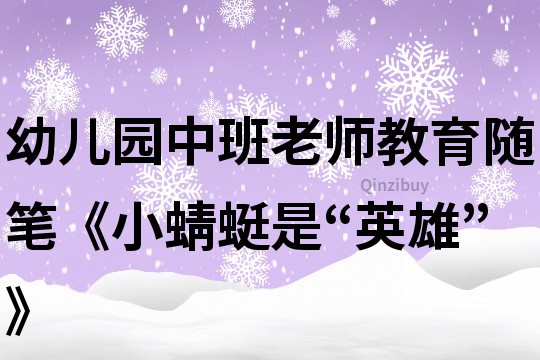 幼儿园中班老师教育随笔《小蜻蜓是“英雄”》

Qinzibuy